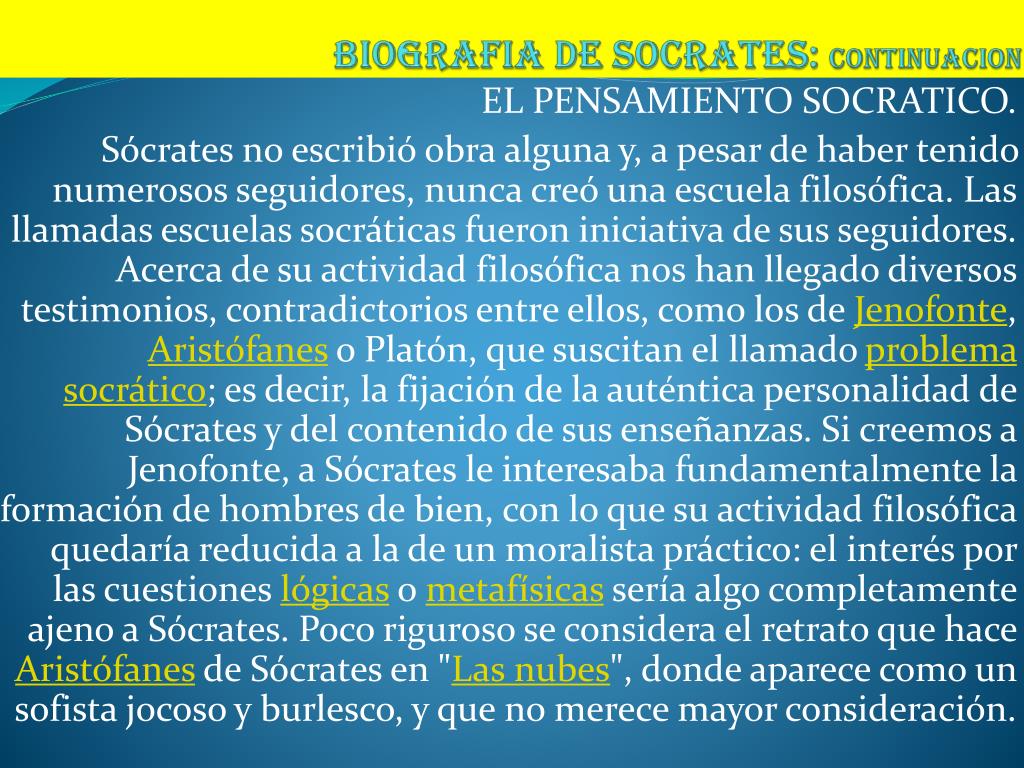 BIOGRAFIA DE SOCRATES: CONTINUACION

EL PENSAMIENTO SOCRATICO.

Sócrates no escribió obra alguna y, a pesar de haber tenido numerosos seguidores, nunca creó una escuela filosófica. Las llamadas escuelas socráticas fueron iniciativa de sus seguidores. Acerca de su actividad filosófica nos han llegado diversos testimonios, contradictorios entre ellos, como los de Jenofonte, Aristófanes o Platón, que suscitan el llamado problema socrático; es decir, la fijación de la auténtica personalidad de Sócrates y del contenido de sus enseñanzas. Si creemos a Jenofonte, a Sócrates le interesaba fundamentalmente la formación de hombres de bien, con lo que su actividad filosófica quedaría reducida a la de un moralista práctico: el interés por las cuestiones lógicas o metafísicas sería algo completamente ajeno a Sócrates. Poco riguroso se considera el retrato que hace Aristófanes de Sócrates en "Las nubes", donde aparece como un sofista jocoso y burlesco, y que no merece mayor consideración.